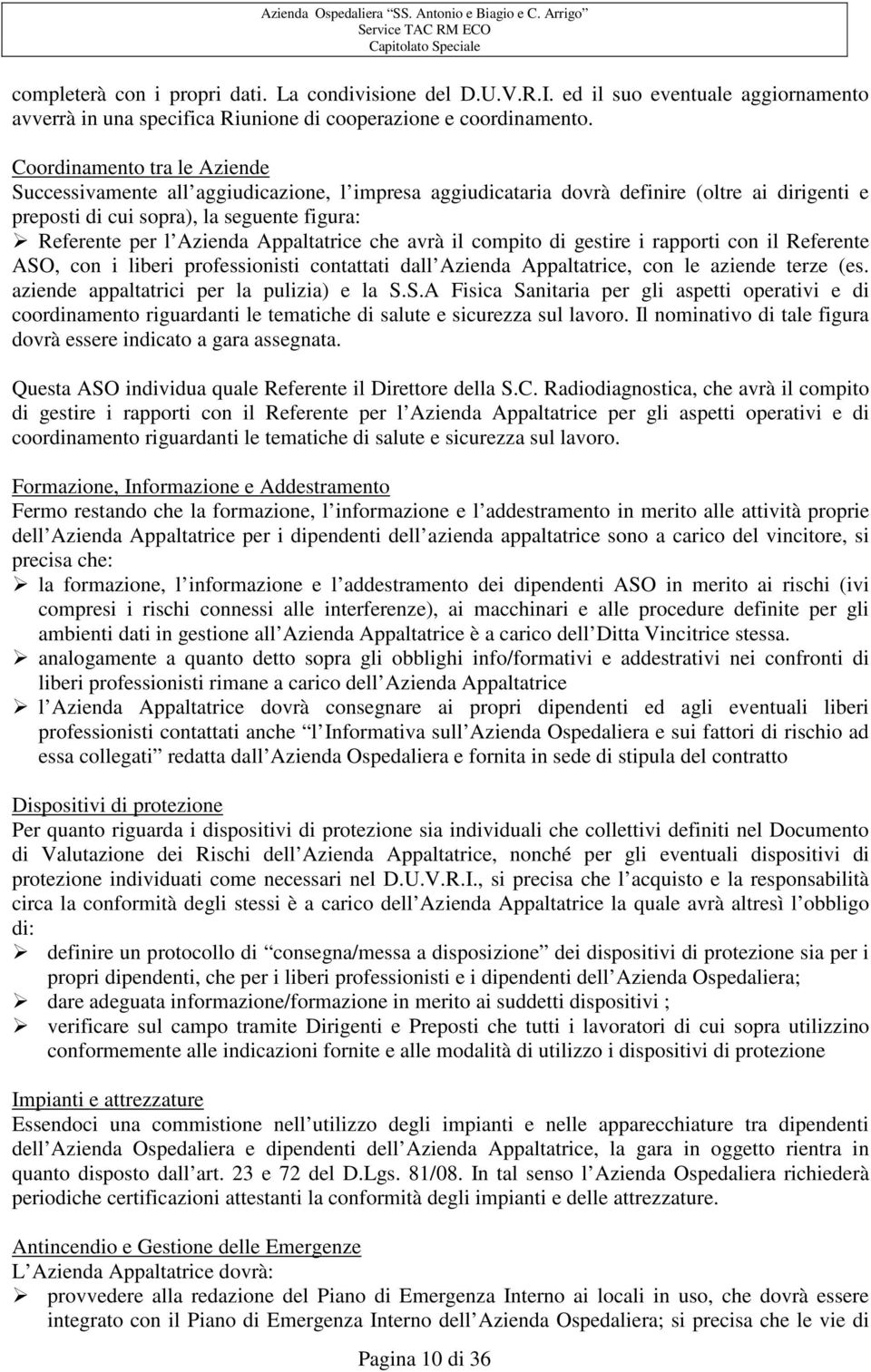 Azienda Ospedaliera "SS. Antonio e Biagio e C. Arrigo"
Service TAC RM ECO
Capitolato Speciale

completerà con i propri dati. La condivisione del D.U.V.R.I. ed il suo eventuale aggiornamento avverrà in una specifica Riunione di cooperazione e coordinamento.

Coordinamento tra le Aziende
Successivamente all aggiudicazione, l impresa aggiudicataria dovrà definire (oltre ai dirigenti e preposti di cui sopra), la seguente figura:
➢ Referente per l Azienda Appaltatrice che avrà il compito di gestire i rapporti con il Referente ASO, con i liberi professionisti contattati dall Azienda Appaltatrice, con le aziende terze (es. aziende appaltatrici per la pulizia) e la S.S.A Fisica Sanitaria per gli aspetti operativi e di coordinamento riguardanti le tematiche di salute e sicurezza sul lavoro. Il nominativo di tale figura dovrà essere indicato a gara assegnata.

Questa ASO individua quale Referente il Direttore della S.C. Radiodiagnostica, che avrà il compito di gestire i rapporti con il Referente per l Azienda Appaltatrice per gli aspetti operativi e di coordinamento riguardanti le tematiche di salute e sicurezza sul lavoro.

Formazione, Informazione e Addestramento
Fermo restando che la formazione, l informazione e l addestramento in merito alle attività proprie dell Azienda Appaltatrice per i dipendenti dell azienda appaltatrice sono a carico del vincitore, si precisa che:
➢ la formazione, l informazione e l addestramento dei dipendenti ASO in merito ai rischi (ivi compresi i rischi connessi alle interferenze), ai macchinari e alle procedure definite per gli ambienti dati in gestione all Azienda Appaltatrice è a carico dell Ditta Vincitrice stessa.
➢ analogamente a quanto detto sopra gli obblighi info/formativi e addestrativi nei confronti di liberi professionisti rimane a carico dell Azienda Appaltatrice
➢ l Azienda Appaltatrice dovrà consegnare ai propri dipendenti ed agli eventuali liberi professionisti contattati anche "l Informativa sull Azienda Ospedaliera e sui fattori di rischio ad essa collegati" redatta dall Azienda Ospedaliera e fornita in sede di stipula del contratto

Dispositivi di protezione
Per quanto riguarda i dispositivi di protezione sia individuali che collettivi definiti nel Documento di Valutazione dei Rischi dell Azienda Appaltatrice, nonché per gli eventuali dispositivi di protezione individuati come necessari nel D.U.V.R.I., si precisa che l acquisto e la responsabilità circa la conformità degli stessi è a carico dell Azienda Appaltatrice la quale avrà altresì l obbligo di:
➢ definire un protocollo di "consegna/messa a disposizione" dei dispositivi di protezione sia per i propri dipendenti, che per i liberi professionisti e i dipendenti dell Azienda Ospedaliera;
➢ dare adeguata informazione/formazione in merito ai suddetti dispositivi ;
➢ verificare sul campo tramite Dirigenti e Preposti che tutti i lavoratori di cui sopra utilizzino conformemente alle indicazioni fornite e alle modalità di utilizzo i dispositivi di protezione

Impianti e attrezzature
Essendoci una commistione nell utilizzo degli impianti e nelle apparecchiature tra dipendenti dell Azienda Ospedaliera e dipendenti dell Azienda Appaltatrice, la gara in oggetto rientra in quanto disposto dall art. 23 e 72 del D.Lgs. 81/08. In tal senso l Azienda Ospedaliera richiederà periodiche certificazioni attestanti la conformità degli impianti e delle attrezzature.

Antincendio e Gestione delle Emergenze
L Azienda Appaltatrice dovrà:
➢ provvedere alla redazione del Piano di Emergenza Interno ai locali in uso, che dovrà essere integrato con il Piano di Emergenza Interno dell Azienda Ospedaliera; si precisa che le vie di

Pagina 10 di 36